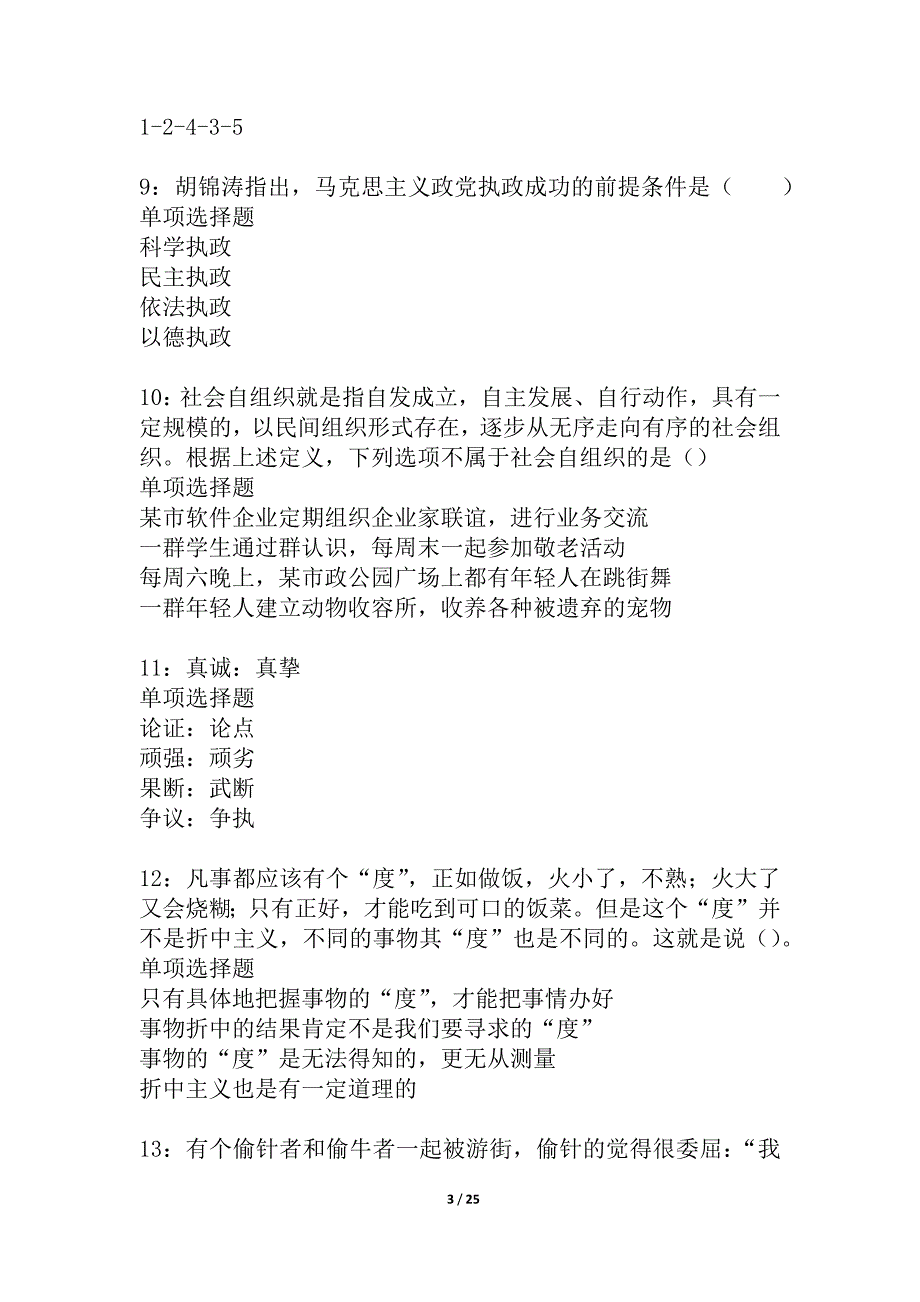 1-2-4-3-5

9：胡锦涛指出，马克思主义政党执政成功的前提条件是（　　）
单项选择题
科学执政
民主执政
依法执政
以德执政

10：社会自组织就是指自发成立，自主发展、自行动作，具有一定规模的，以民间组织形式存在，逐步从无序走向有序的社会组织。根据上述定义，下列选项不属于社会自组织的是（）
单项选择题
某市软件企业定期组织企业家联谊，进行业务交流
一群学生通过群认识，每周末一起参加敬老活动
每周六晚上，某市政公园广场上都有年轻人在跳街舞
一群年轻人建立动物收容所，收养各种被遗弃的宠物

11：真诚：真挚
单项选择题
论证：论点
顽强：顽劣
果断：武断
争议：争执

12：凡事都应该有个“度”，正如做饭，火小了，不熟；火大了又会烧糊；只有正好，才能吃到可口的饭菜。但是这个“度”并不是折中主义，不同的事物其“度”也是不同的。这就是说（）。
单项选择题
只有具体地把握事物的“度”，才能把事情办好
事物折中的结果肯定不是我们要寻求的“度”
事物的“度”是无法得知的，更无从测量
折中主义也是有一定道理的

13：有个偷针者和偷牛者一起被游街，偷针的觉得很委屈：“我

3 / 25